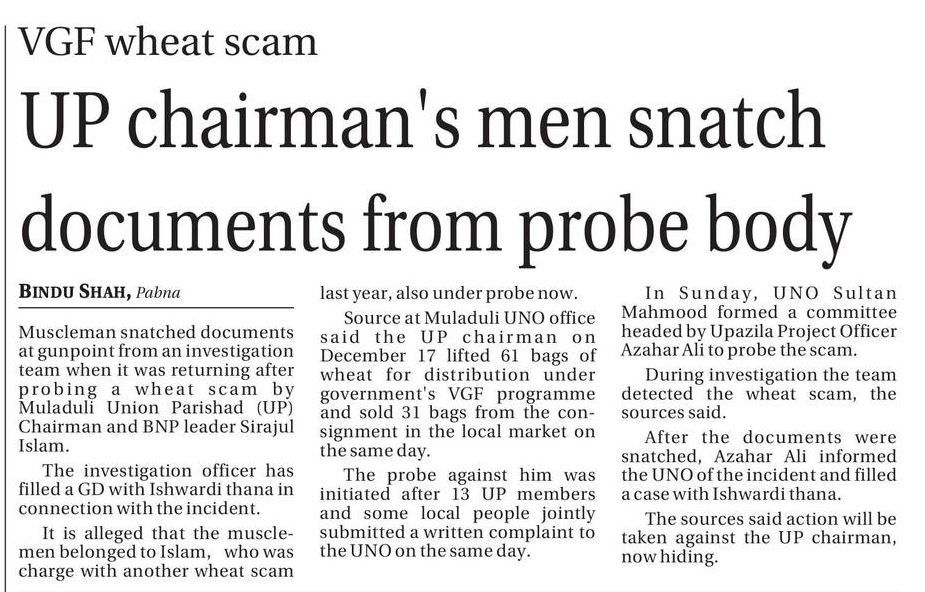 VGF wheat scam

UP chairman's men snatch documents from probe body

BINDU SHAH, Pabna

Muscleman snatched documents at gunpoint from an investigation team when it was returning after probing a wheat scam by Muladuli Union Parishad (UP) Chairman and BNP leader Sirajul Islam.

The investigation officer has filled a GD with Ishwardi thana in connection with the incident.

It is alleged that the musclemen belonged to Islam, who was charge with another wheat scam last year, also under probe now.

Source at Muladuli UNO office said the UP chairman on December 17 lifted 61 bags of wheat for distribution under government's VGF programme and sold 31 bags from the consignment in the local market on the same day.

The probe against him was initiated after 13 UP members and some local people jointly submitted a written complaint to the UNO on the same day.

In Sunday, UNO Sultan Mahmood formed a committee headed by Upazila Project Officer Azahar Ali to probe the scam.

During investigation the team detected the wheat scam, the sources said.

After the documents were snatched, Azahar Ali informed the UNO of the incident and filled a case with Ishwardi thana.

The sources said action will be taken against the UP chairman, now hiding.